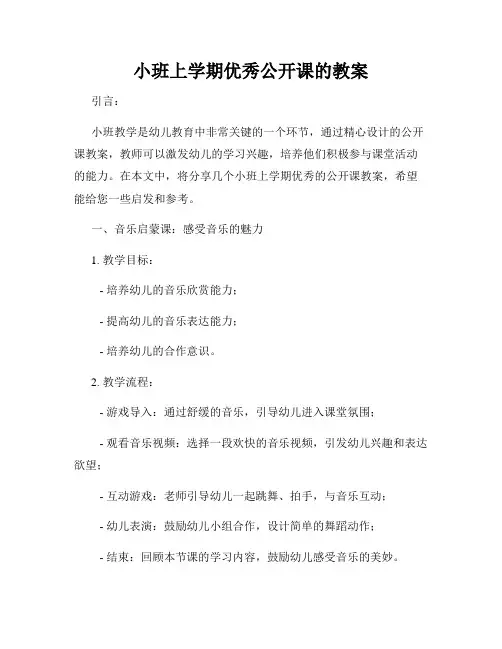 小班上学期优秀公开课的教案

引言：

小班教学是幼儿教育中非常关键的一个环节，通过精心设计的公开课教案，教师可以激发幼儿的学习兴趣，培养他们积极参与课堂活动的能力。在本文中，将分享几个小班上学期优秀的公开课教案，希望能给您一些启发和参考。

一、音乐启蒙课：感受音乐的魅力

1. 教学目标：

- 培养幼儿的音乐欣赏能力；

- 提高幼儿的音乐表达能力；

- 培养幼儿的合作意识。

2. 教学流程：

- 游戏导入：通过舒缓的音乐，引导幼儿进入课堂氛围；

- 观看音乐视频：选择一段欢快的音乐视频，引发幼儿兴趣和表达欲望；

- 互动游戏：老师引导幼儿一起跳舞、拍手，与音乐互动；

- 幼儿表演：鼓励幼儿小组合作，设计简单的舞蹈动作；

- 结束：回顾本节课的学习内容，鼓励幼儿感受音乐的美妙。